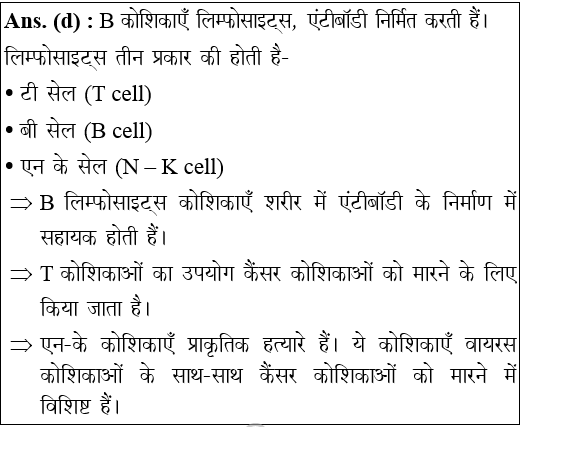 **Ans. (d) :** B कोशिकाएँ लिम्फोसाइट्स, एंटीबॉडी निर्मित करती हैं।
लिम्फोसाइट्स तीन प्रकार की होती है-

• टी सेल (T cell)
• बी सेल (B cell)
• एन के सेल (N – K cell)

$\Rightarrow$ B लिम्फोसाइट्स कोशिकाएँ शरीर में एंटीबॉडी के निर्माण में सहायक होती हैं।

$\Rightarrow$ T कोशिकाओं का उपयोग कैंसर कोशिकाओं को मारने के लिए किया जाता है।

$\Rightarrow$ एन-के कोशिकाएँ प्राकृतिक हत्यारे हैं। ये कोशिकाएँ वायरस कोशिकाओं के साथ-साथ कैंसर कोशिकाओं को मारने में विशिष्ट हैं।